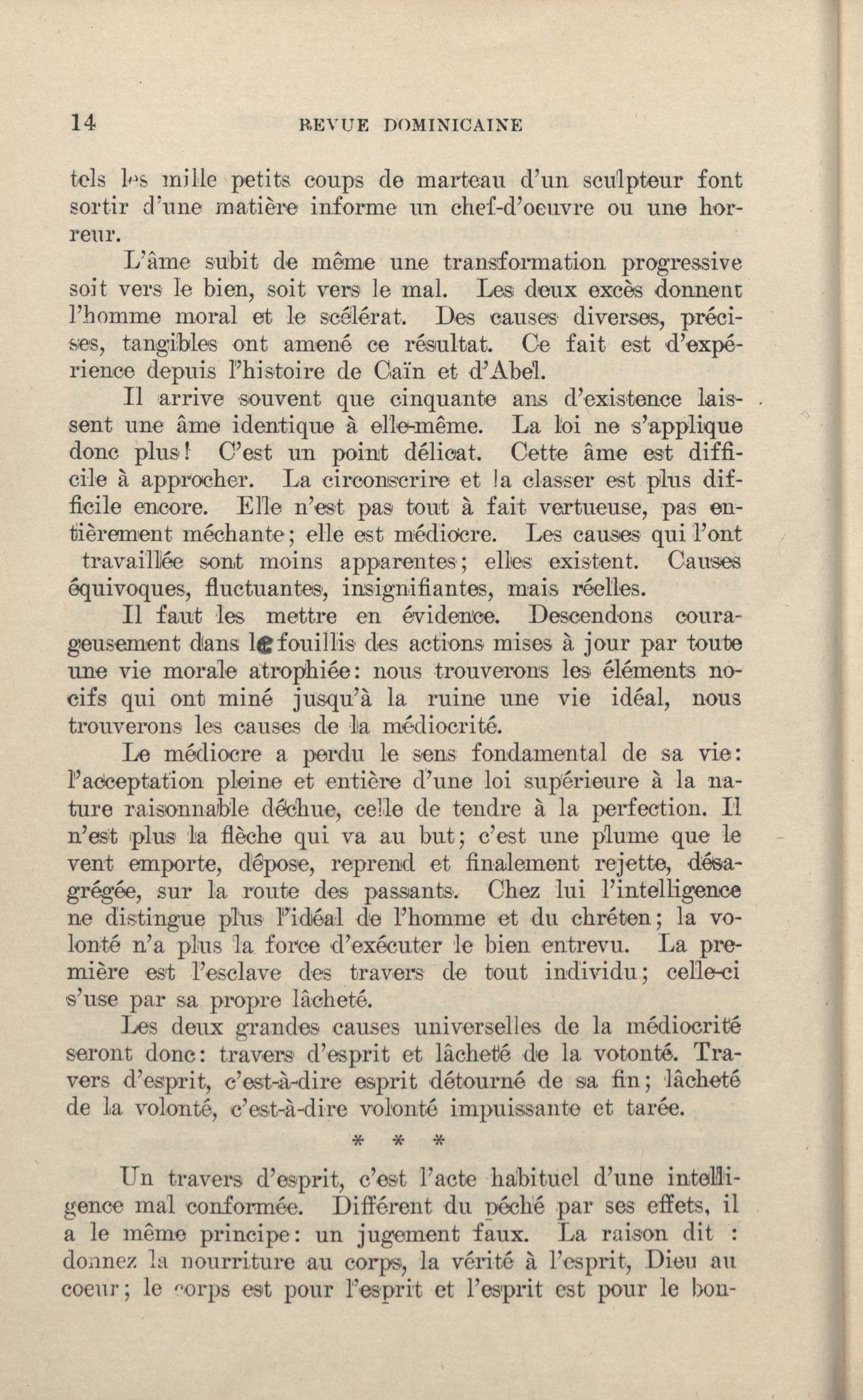 14 REVUE DOMINICAINE

tels les mille petits coups de marteau d'un sculpteur font sortir d'une matière informe un chef-d'oeuvre ou une horreur.

L'âme subit de même une transformation progressive soit vers le bien, soit vers le mal. Les deux excès donnent l'homme moral et le scélérat. Des causes diverses, précises, tangibles ont amené ce résultat. Ce fait est d'expérience depuis l'histoire de Caïn et d'Abel.

Il arrive souvent que cinquante ans d'existence laissent une âme identique à elle-même. La loi ne s'applique donc plus! C'est un point délicat. Cette âme est difficile à approcher. La circonscrire et la classer est plus difficile encore. Elle n'est pas tout à fait vertueuse, pas entièrement méchante; elle est médiocre. Les causes qui l'ont travaillée sont moins apparentes; elles existent. Causes équivoques, fluctuantes, insignifiantes, mais réelles.

Il faut les mettre en évidence. Descendons courageusement dans le fouillis des actions mises à jour par toute une vie morale atrophiée: nous trouverons les éléments nocifs qui ont miné jusqu'à la ruine une vie idéal, nous trouverons les causes de la médiocrité.

Le médiocre a perdu le sens fondamental de sa vie: l'acceptation pleine et entière d'une loi supérieure à la nature raisonnable déchue, celle de tendre à la perfection. Il n'est plus la flèche qui va au but; c'est une plume que le vent emporte, dépose, reprend et finalement rejette, désagrégée, sur la route des passants. Chez lui l'intelligence ne distingue plus l'idéal de l'homme et du chréten; la volonté n'a plus la force d'exécuter le bien entrevu. La première est l'esclave des travers de tout individu; celle-ci s'use par sa propre lâcheté.

Les deux grandes causes universelles de la médiocrité seront donc: travers d'esprit et lâcheté de la votonté. Travers d'esprit, c'est-à-dire esprit détourné de sa fin; lâcheté de la volonté, c'est-à-dire volonté impuissante et tarée.

* * *

Un travers d'esprit, c'est l'acte habituel d'une intelligence mal conformée. Différent du péché par ses effets, il a le même principe: un jugement faux. La raison dit : donnez la nourriture au corps, la vérité à l'esprit, Dieu au coeur; le corps est pour l'esprit et l'esprit est pour le bon-